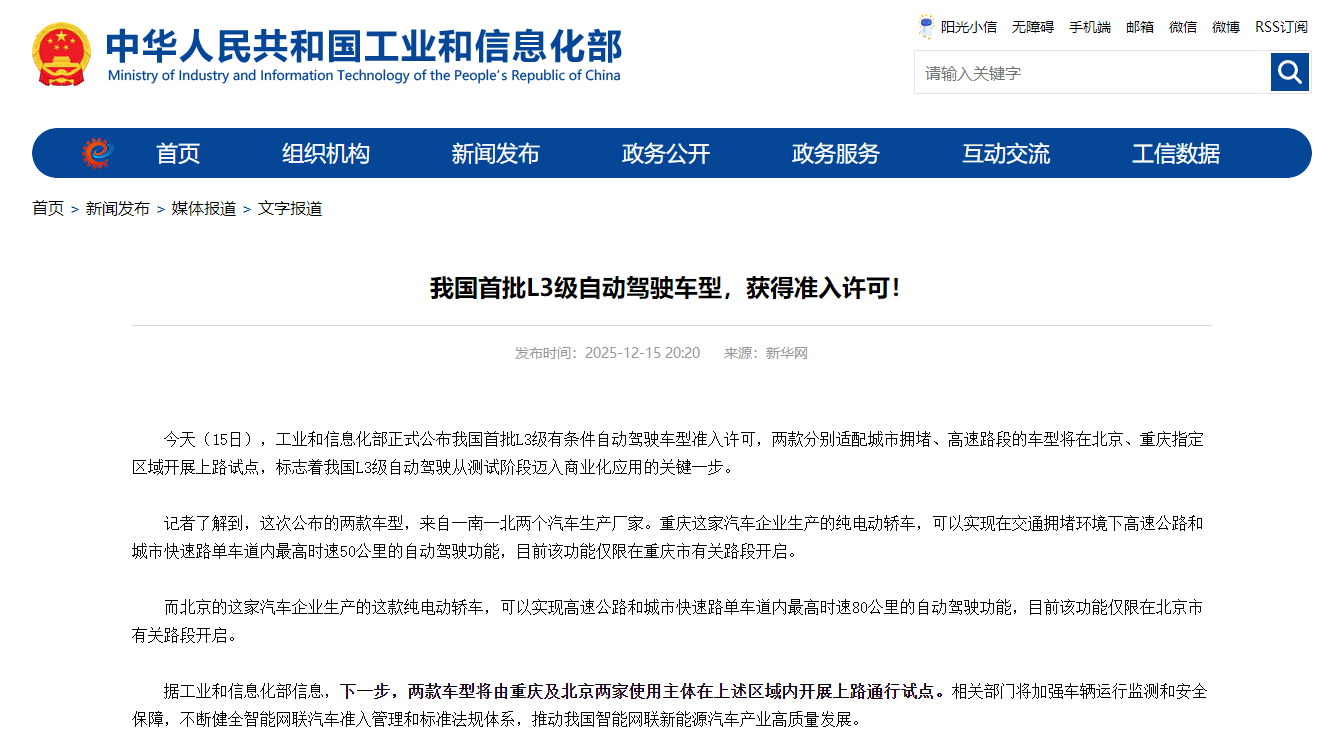 中华人民共和国工业和信息化部
Ministry of Industry and Information Technology of the People's Republic of China

阳光小信 无障碍 手机端 邮箱 微信 微博 RSS订阅

请输入关键字

首页 组织机构 新闻发布 政务公开 政务服务 互动交流 工信数据

首页 > 新闻发布 > 媒体报道 > 文字报道

我国首批L3级自动驾驶车型，获得准入许可！

发布时间：2025-12-15 20:20 来源：新华网

今天（15日），工业和信息化部正式公布我国首批L3级有条件自动驾驶车型准入许可，两款分别适配城市拥堵、高速路段的车型将在北京、重庆指定区域开展上路试点，标志着我国L3级自动驾驶从测试阶段迈入商业化应用的关键一步。

记者了解到，这次公布的两款车型，来自一南一北两个汽车生产厂家。重庆这家汽车企业生产的纯电动轿车，可以实现在交通拥堵环境下高速公路和城市快速路单车道内最高时速50公里的自动驾驶功能，目前该功能仅限在重庆市有关路段开启。

而北京的这家汽车企业生产的这款纯电动轿车，可以实现高速公路和城市快速路单车道内最高时速80公里的自动驾驶功能，目前该功能仅限在北京市有关路段开启。

据工业和信息化部信息，下一步，两款车型将由重庆及北京两家使用主体在上述区域内开展上路通行试点。相关部门将加强车辆运行监测和安全保障，不断健全智能网联汽车准入管理和标准法规体系，推动我国智能网联新能源汽车产业高质量发展。